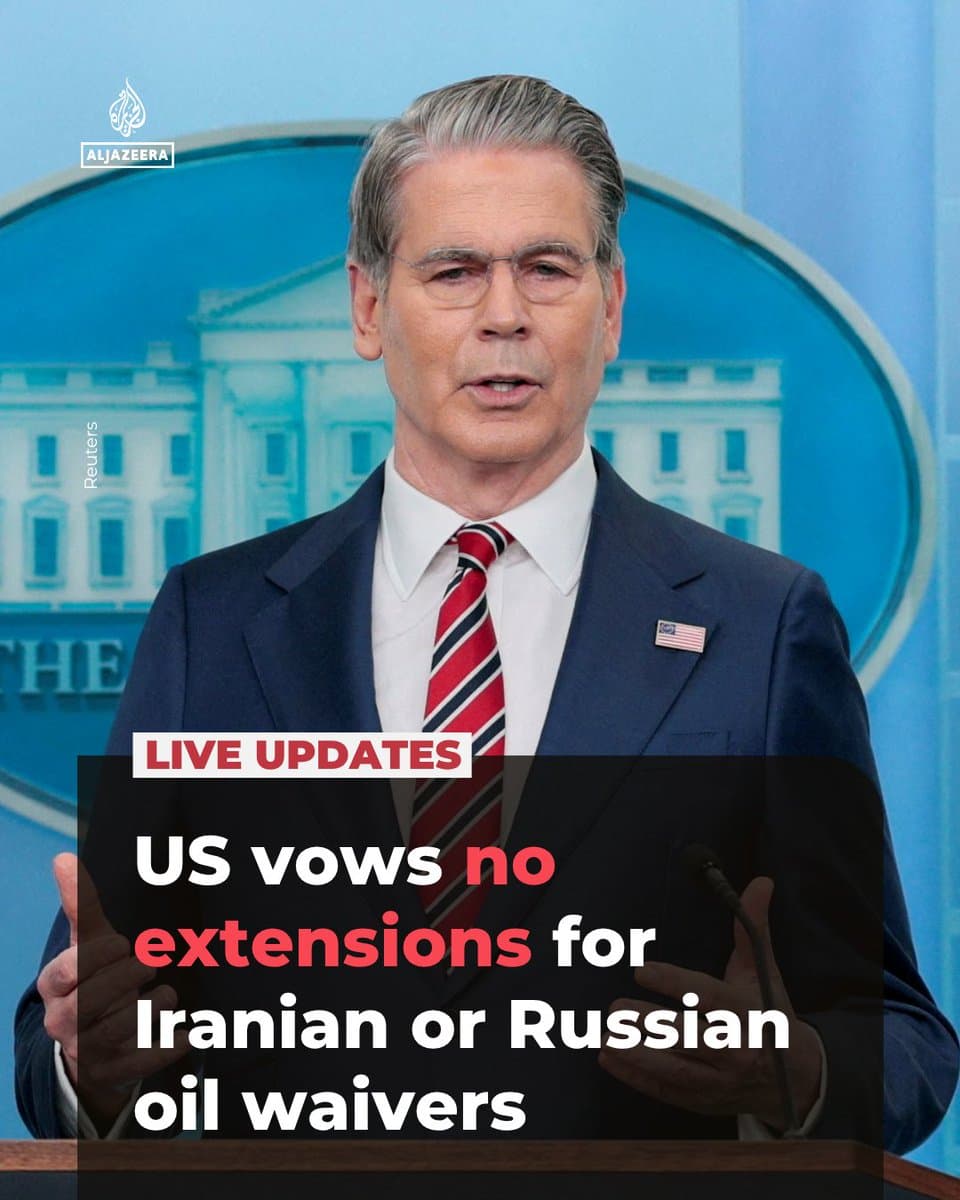 ALJAZEERA

Reuters

THE

LIVE UPDATES

US vows no extensions for Iranian or Russian oil waivers